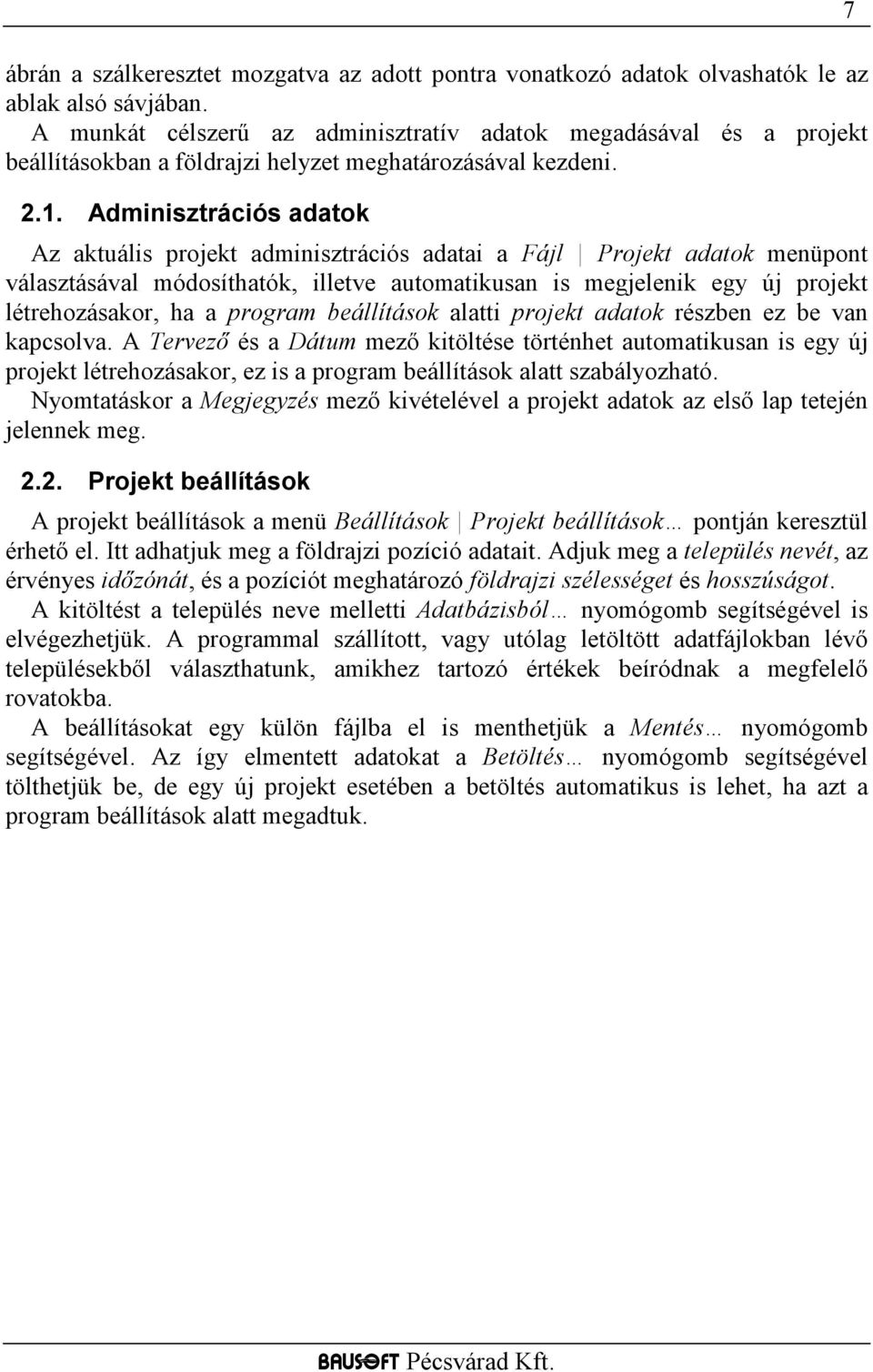 7

ábrán a szálkeresztet mozgatva az adott pontra vonatkozó adatok olvashatók le az ablak alsó sávjában.

A munkát célszerű az adminisztratív adatok megadásával és a projekt beállításokban a földrajzi helyzet meghatározásával kezdeni.

2.1. Adminisztrációs adatok

Az aktuális projekt adminisztrációs adatai a Fájl | Projekt adatok menüpont választásával módosíthatók, illetve automatikusan is megjelenik egy új projekt létrehozásakor, ha a program beállítások alatti projekt adatok részben ez be van kapcsolva. A Tervező és a Dátum mező kitöltése történhet automatikusan is egy új projekt létrehozásakor, ez is a program beállítások alatt szabályozható.

Nyomtatáskor a Megjegyzés mező kivételével a projekt adatok az első lap tetején jelennek meg.

2.2. Projekt beállítások

A projekt beállítások a menü Beállítások | Projekt beállítások… pontján keresztül érhető el. Itt adhatjuk meg a földrajzi pozíció adatait. Adjuk meg a település nevét, az érvényes időzónát, és a pozíciót meghatározó földrajzi szélességet és hosszúságot.

A kitöltést a település neve melletti Adatbázisból… nyomógomb segítségével is elvégezhetjük. A programmal szállított, vagy utólag letöltött adatfájlokban lévő településekből választhatunk, amikhez tartozó értékek beíródnak a megfelelő rovatokba.

A beállításokat egy külön fájlba el is menthetjük a Mentés… nyomógomb segítségével. Az így elmentett adatokat a Betöltés… nyomógomb segítségével tölthetjük be, de egy új projekt esetében a betöltés automatikus is lehet, ha azt a program beállítások alatt megadtuk.

BAUSOFT Pécsvárad Kft.